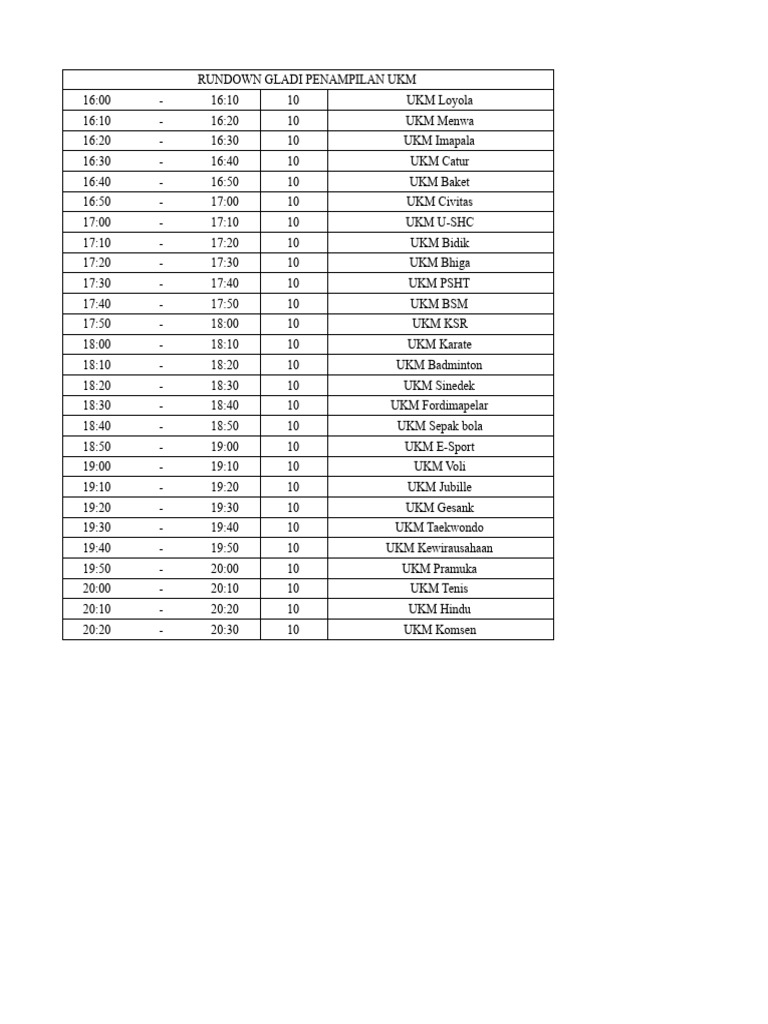 | RUNDOWN GLADI PENAMPILAN UKM | | | | |
|---|---|---|---|---|
| 16:00 | - | 16:10 | 10 | UKM Loyola |
| 16:10 | - | 16:20 | 10 | UKM Menwa |
| 16:20 | - | 16:30 | 10 | UKM Imapala |
| 16:30 | - | 16:40 | 10 | UKM Catur |
| 16:40 | - | 16:50 | 10 | UKM Baket |
| 16:50 | - | 17:00 | 10 | UKM Civitas |
| 17:00 | - | 17:10 | 10 | UKM U-SHC |
| 17:10 | - | 17:20 | 10 | UKM Bidik |
| 17:20 | - | 17:30 | 10 | UKM Bhiga |
| 17:30 | - | 17:40 | 10 | UKM PSHT |
| 17:40 | - | 17:50 | 10 | UKM BSM |
| 17:50 | - | 18:00 | 10 | UKM KSR |
| 18:00 | - | 18:10 | 10 | UKM Karate |
| 18:10 | - | 18:20 | 10 | UKM Badminton |
| 18:20 | - | 18:30 | 10 | UKM Sinedek |
| 18:30 | - | 18:40 | 10 | UKM Fordimapelar |
| 18:40 | - | 18:50 | 10 | UKM Sepak bola |
| 18:50 | - | 19:00 | 10 | UKM E-Sport |
| 19:00 | - | 19:10 | 10 | UKM Voli |
| 19:10 | - | 19:20 | 10 | UKM Jubille |
| 19:20 | - | 19:30 | 10 | UKM Gesank |
| 19:30 | - | 19:40 | 10 | UKM Taekwondo |
| 19:40 | - | 19:50 | 10 | UKM Kewirausahaan |
| 19:50 | - | 20:00 | 10 | UKM Pramuka |
| 20:00 | - | 20:10 | 10 | UKM Tenis |
| 20:10 | - | 20:20 | 10 | UKM Hindu |
| 20:20 | - | 20:30 | 10 | UKM Komsen |